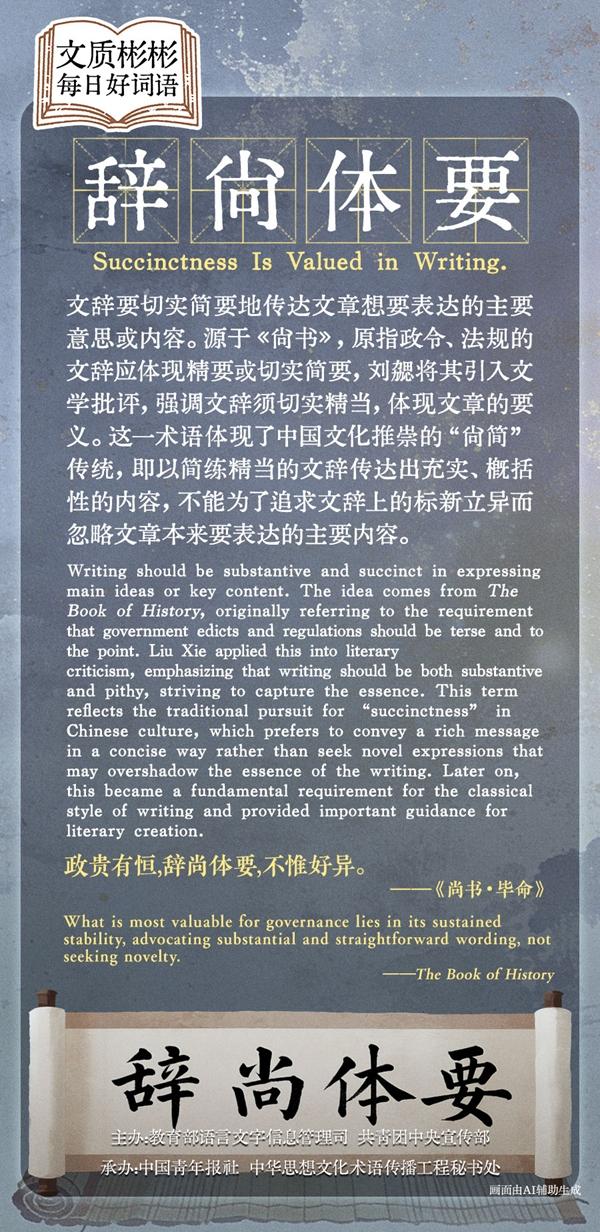 文质彬彬
每日好词语

辞尚体要

Succinctness Is Valued in Writing.

文辞要切实简要地传达文章想要表达的主要意思或内容。源于《尚书》,原指政令、法规的文辞应体现精要或切实简要,刘勰将其引入文学批评,强调文辞须切实精当,体现文章的要义。这一术语体现了中国文化推崇的“尚简”传统,即以简练精当的文辞传达出充实、概括性的内容,不能为了追求文辞上的标新立异而忽略文章本来要表达的主要内容。

Writing should be substantive and succinct in expressing main ideas or key content. The idea comes from The Book of History, originally referring to the requirement that government edicts and regulations should be terse and to the point. Liu Xie applied this into literary criticism, emphasizing that writing should be both substantive and pithy, striving to capture the essence. This term reflects the traditional pursuit for "succinctness" in Chinese culture, which prefers to convey a rich message in a concise way rather than seek novel expressions that may overshadow the essence of the writing. Later on, this became a fundamental requirement for the classical style of writing and provided important guidance for literary creation.

政贵有恒,辞尚体要,不惟好异。

——《尚书·毕命》

What is most valuable for governance lies in its sustained stability, advocating substantial and straightforward wording, not seeking novelty.

——The Book of History

辞尚体要

主办:教育部语言文字信息管理司 共青团中央宣传部

承办:中国青年报社 中华思想文化术语传播工程秘书处

画面由AI辅助生成